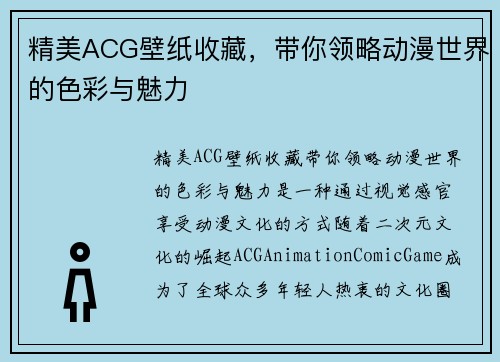 精美ACG壁纸收藏，带你领略动漫世界的色彩与魅力

精美ACG壁纸收藏带你领略动漫世界的色彩与魅力是一种通过视觉感官享受动漫文化的方式随着二次元文化的崛起ACGAnimationComicGame成为了全球众多年轻人热衷的文化圈